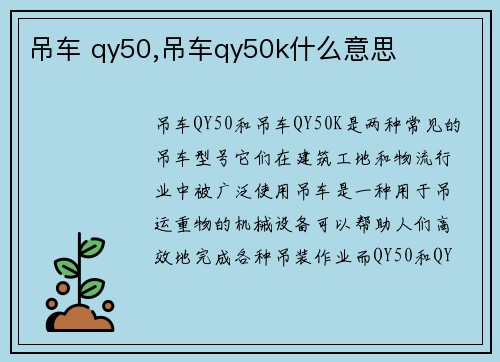 吊车 qy50,吊车qy50k什么意思

吊车QY50和吊车QY50K是两种常见的吊车型号它们在建筑工地和物流行业中被广泛使用吊车是一种用于吊运重物的机械设备可以帮助人们高效地完成各种吊装作业而QY50和QY